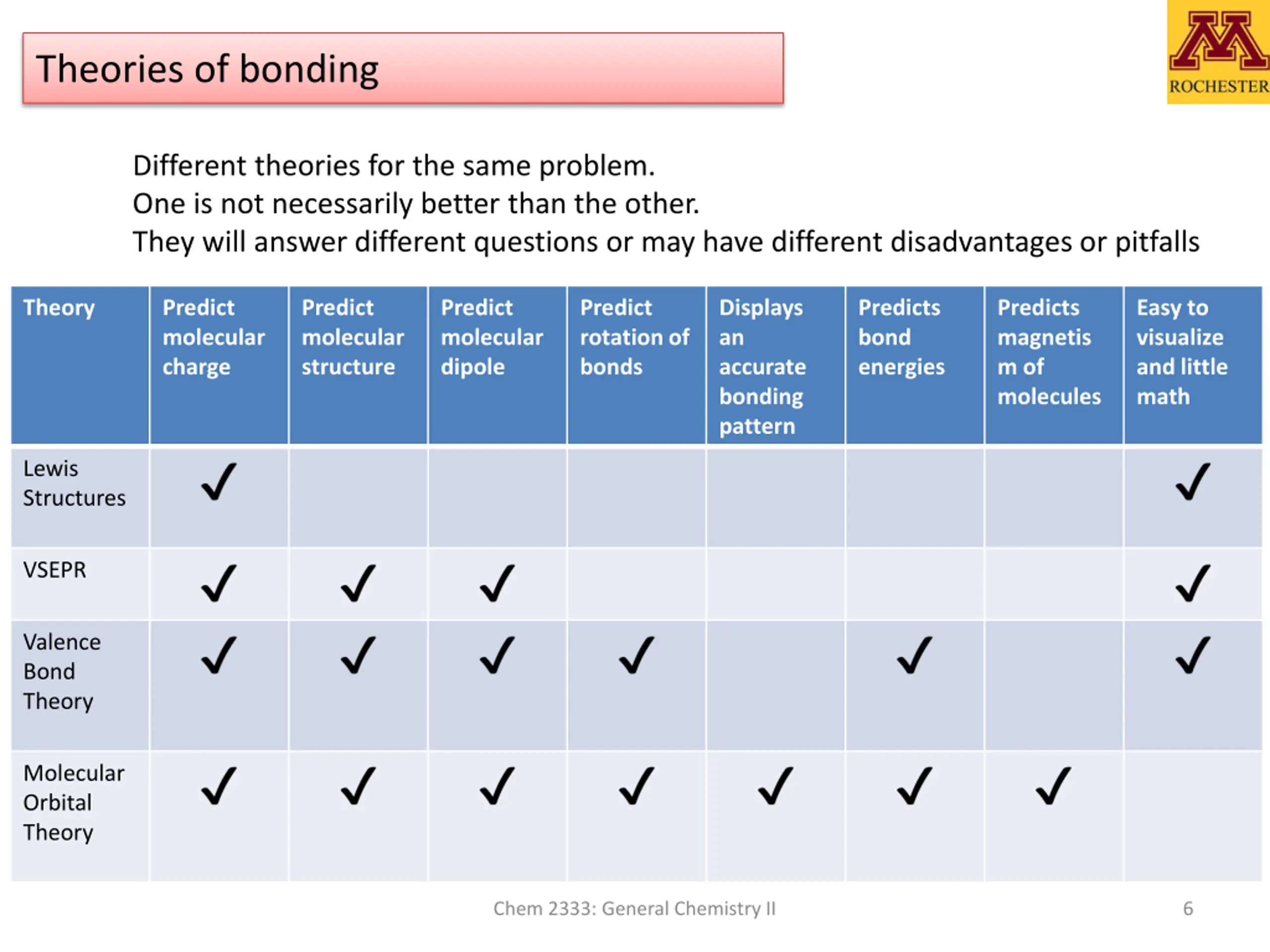 Theories of bonding

M
ROCHESTER

Different theories for the same problem.
One is not necessarily better than the other.
They will answer different questions or may have different disadvantages or pitfalls

| Theory | Predict molecular charge | Predict molecular structure | Predict molecular dipole | Predict rotation of bonds | Displays an accurate bonding pattern | Predicts bond energies | Predicts magnetism of molecules | Easy to visualize and little math |
|---|---|---|---|---|---|---|---|---|
| Lewis Structures | ✓ | | | | | | | ✓ |
| VSEPR | ✓ | ✓ | ✓ | | | | | ✓ |
| Valence Bond Theory | ✓ | ✓ | ✓ | ✓ | | ✓ | | ✓ |
| Molecular Orbital Theory | ✓ | ✓ | ✓ | ✓ | ✓ | ✓ | ✓ | |

Chem 2333: General Chemistry II

6